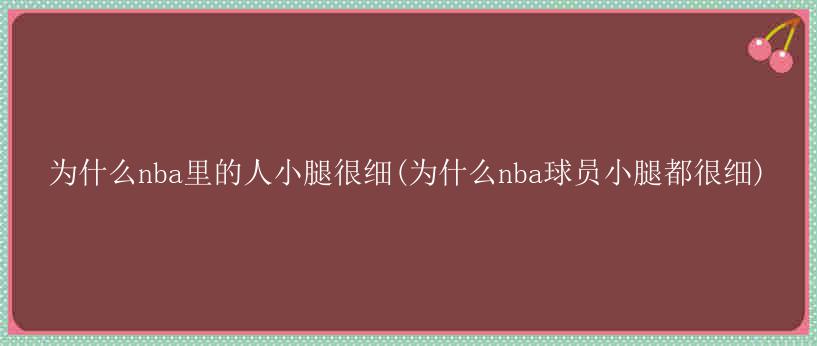 为什么nba里的人小腿很细(为什么nba球员小腿都很细)